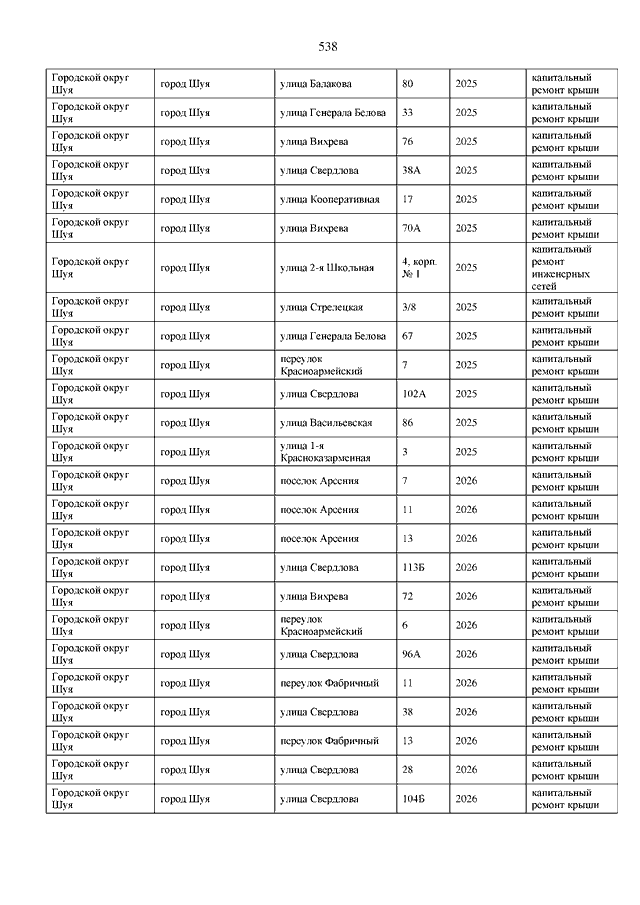 538

| | | | | | |
|---|---|---|---|---|---|
| Городской округ Шуя | город Шуя | улица Балакова | 80 | 2025 | капитальный ремонт крыши |
| Городской округ Шуя | город Шуя | улица Генерала Белова | 33 | 2025 | капитальный ремонт крыши |
| Городской округ Шуя | город Шуя | улица Вихрева | 76 | 2025 | капитальный ремонт крыши |
| Городской округ Шуя | город Шуя | улица Свердлова | 38А | 2025 | капитальный ремонт крыши |
| Городской округ Шуя | город Шуя | улица Кооперативная | 17 | 2025 | капитальный ремонт крыши |
| Городской округ Шуя | город Шуя | улица Вихрева | 70А | 2025 | капитальный ремонт крыши |
| Городской округ Шуя | город Шуя | улица 2-я Школьная | 4, корп. № 1 | 2025 | капитальный ремонт инженерных сетей |
| Городской округ Шуя | город Шуя | улица Стрелецкая | 3/8 | 2025 | капитальный ремонт крыши |
| Городской округ Шуя | город Шуя | улица Генерала Белова | 67 | 2025 | капитальный ремонт крыши |
| Городской округ Шуя | город Шуя | переулок Красноармейский | 7 | 2025 | капитальный ремонт крыши |
| Городской округ Шуя | город Шуя | улица Свердлова | 102А | 2025 | капитальный ремонт крыши |
| Городской округ Шуя | город Шуя | улица Васильевская | 86 | 2025 | капитальный ремонт крыши |
| Городской округ Шуя | город Шуя | улица 1-я Красноказарменная | 3 | 2025 | капитальный ремонт крыши |
| Городской округ Шуя | город Шуя | поселок Арсения | 7 | 2026 | капитальный ремонт крыши |
| Городской округ Шуя | город Шуя | поселок Арсения | 11 | 2026 | капитальный ремонт крыши |
| Городской округ Шуя | город Шуя | поселок Арсения | 13 | 2026 | капитальный ремонт крыши |
| Городской округ Шуя | город Шуя | улица Свердлова | 113Б | 2026 | капитальный ремонт крыши |
| Городской округ Шуя | город Шуя | улица Вихрева | 72 | 2026 | капитальный ремонт крыши |
| Городской округ Шуя | город Шуя | переулок Красноармейский | 6 | 2026 | капитальный ремонт крыши |
| Городской округ Шуя | город Шуя | улица Свердлова | 96А | 2026 | капитальный ремонт крыши |
| Городской округ Шуя | город Шуя | переулок Фабричный | 11 | 2026 | капитальный ремонт крыши |
| Городской округ Шуя | город Шуя | улица Свердлова | 38 | 2026 | капитальный ремонт крыши |
| Городской округ Шуя | город Шуя | переулок Фабричный | 13 | 2026 | капитальный ремонт крыши |
| Городской округ Шуя | город Шуя | улица Свердлова | 28 | 2026 | капитальный ремонт крыши |
| Городской округ Шуя | город Шуя | улица Свердлова | 104Б | 2026 | капитальный ремонт крыши |